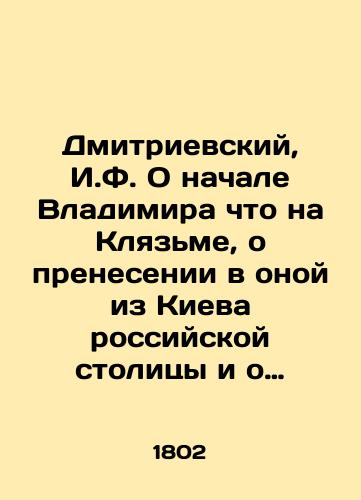 Дмитриевский, И.Ф. О начале Владимира что на Клязьме, о пренесении в оной из Киева российской столицы и о…

1802